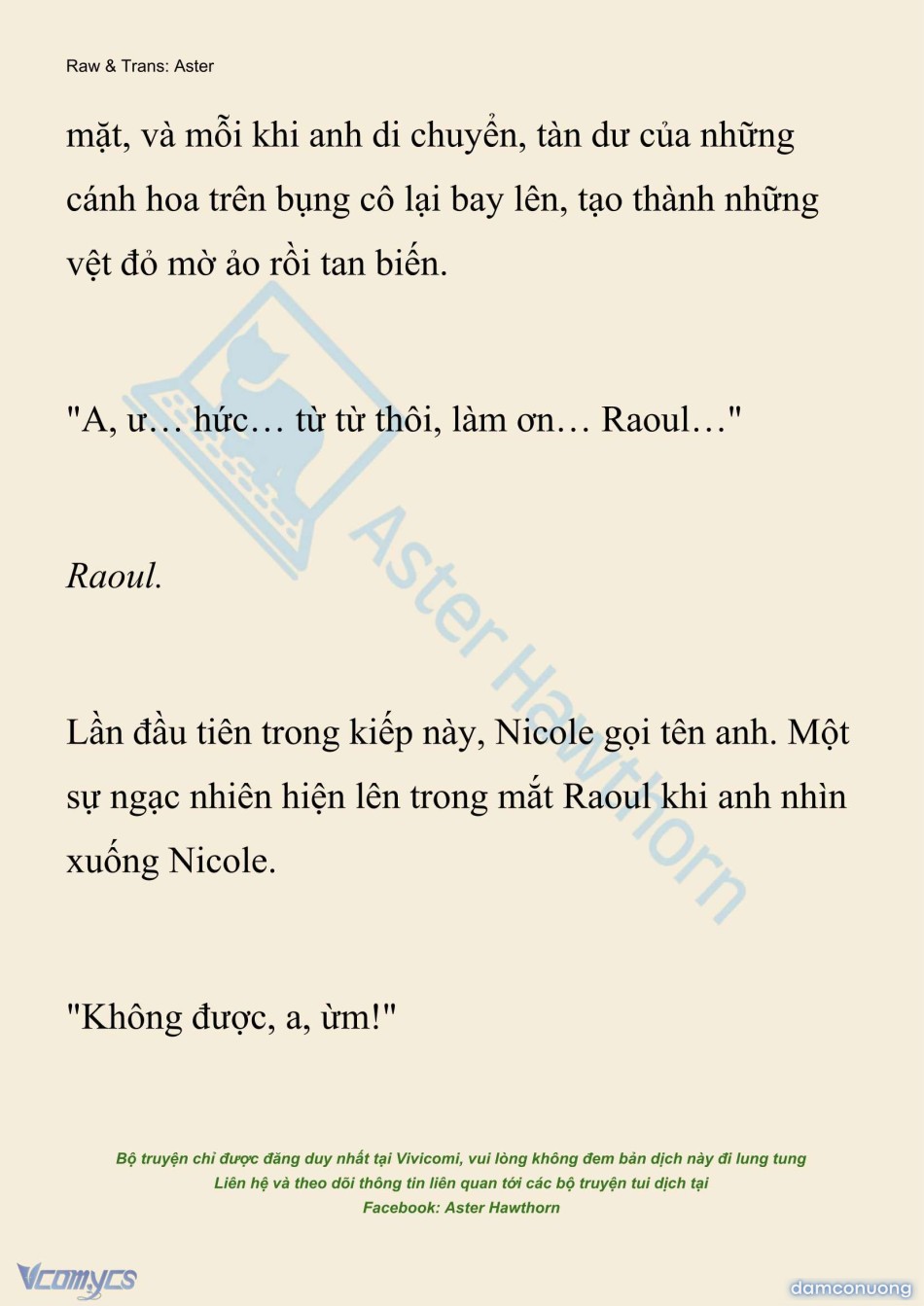 Raw & Trans: Aster

mặt, và mỗi khi anh di chuyển, tàn dư của những cánh hoa trên bụng cô lại bay lên, tạo thành những vệt đỏ mờ ảo rồi tan biến.

"A, ư… hức… từ từ thôi, làm ơn… Raoul…"

Raoul.

Lần đầu tiên trong kiếp này, Nicole gọi tên anh. Một sự ngạc nhiên hiện lên trong mắt Raoul khi anh nhìn xuống Nicole.

"Không được, a, ừm!"

Bộ truyện chỉ được đăng duy nhất tại Vivicomi, vui lòng không đem bản dịch này đi lung tung
Liên hệ và theo dõi thông tin liên quan tới các bộ truyện tui dịch tại
Facebook: Aster Hawthorn

Vcomycs

damconuong

Aster Hawthorn